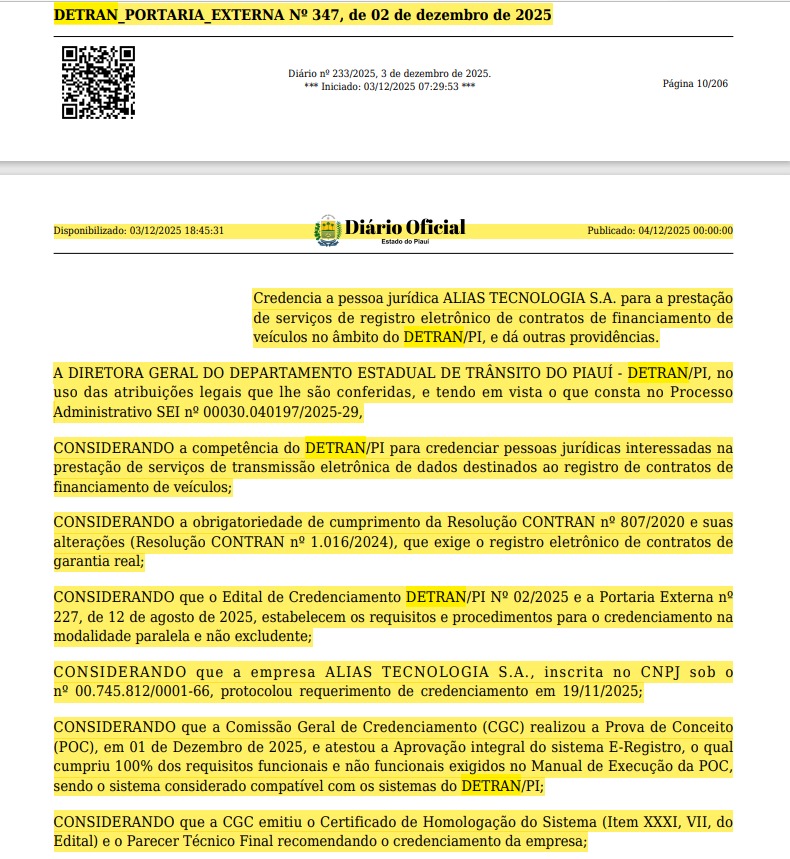 DETRAN_PORTARIA_EXTERNA Nº 347, de 02 de dezembro de 2025

Diário nº 233/2025, 3 de dezembro de 2025.
*** Iniciado: 03/12/2025 07:29:53 ***

Página 10/206

Disponibilizado: 03/12/2025 18:45:31

Diário Oficial
Estado do Piauí

Publicado: 04/12/2025 00:00:00

Credencia a pessoa jurídica ALIAS TECNOLOGIA S.A. para a prestação de serviços de registro eletrônico de contratos de financiamento de veículos no âmbito do DETRAN/PI, e dá outras providências.

A DIRETORA GERAL DO DEPARTAMENTO ESTADUAL DE TRÂNSITO DO PIAUÍ - DETRAN/PI, no uso das atribuições legais que lhe são conferidas, e tendo em vista o que consta no Processo Administrativo SEI nº 00030.040197/2025-29,

CONSIDERANDO a competência do DETRAN/PI para credenciar pessoas jurídicas interessadas na prestação de serviços de transmissão eletrônica de dados destinados ao registro de contratos de financiamento de veículos;

CONSIDERANDO a obrigatoriedade de cumprimento da Resolução CONTRAN nº 807/2020 e suas alterações (Resolução CONTRAN nº 1.016/2024), que exige o registro eletrônico de contratos de garantia real;

CONSIDERANDO que o Edital de Credenciamento DETRAN/PI Nº 02/2025 e a Portaria Externa nº 227, de 12 de agosto de 2025, estabelecem os requisitos e procedimentos para o credenciamento na modalidade paralela e não excludente;

CONSIDERANDO que a empresa ALIAS TECNOLOGIA S.A., inscrita no CNPJ sob o nº 00.745.812/0001-66, protocolou requerimento de credenciamento em 19/11/2025;

CONSIDERANDO que a Comissão Geral de Credenciamento (CGC) realizou a Prova de Conceito (POC), em 01 de Dezembro de 2025, e atestou a Aprovação integral do sistema E-Registro, o qual cumpriu 100% dos requisitos funcionais e não funcionais exigidos no Manual de Execução da POC, sendo o sistema considerado compatível com os sistemas do DETRAN/PI;

CONSIDERANDO que a CGC emitiu o Certificado de Homologação do Sistema (Item XXXI, VII, do Edital) e o Parecer Técnico Final recomendando o credenciamento da empresa;